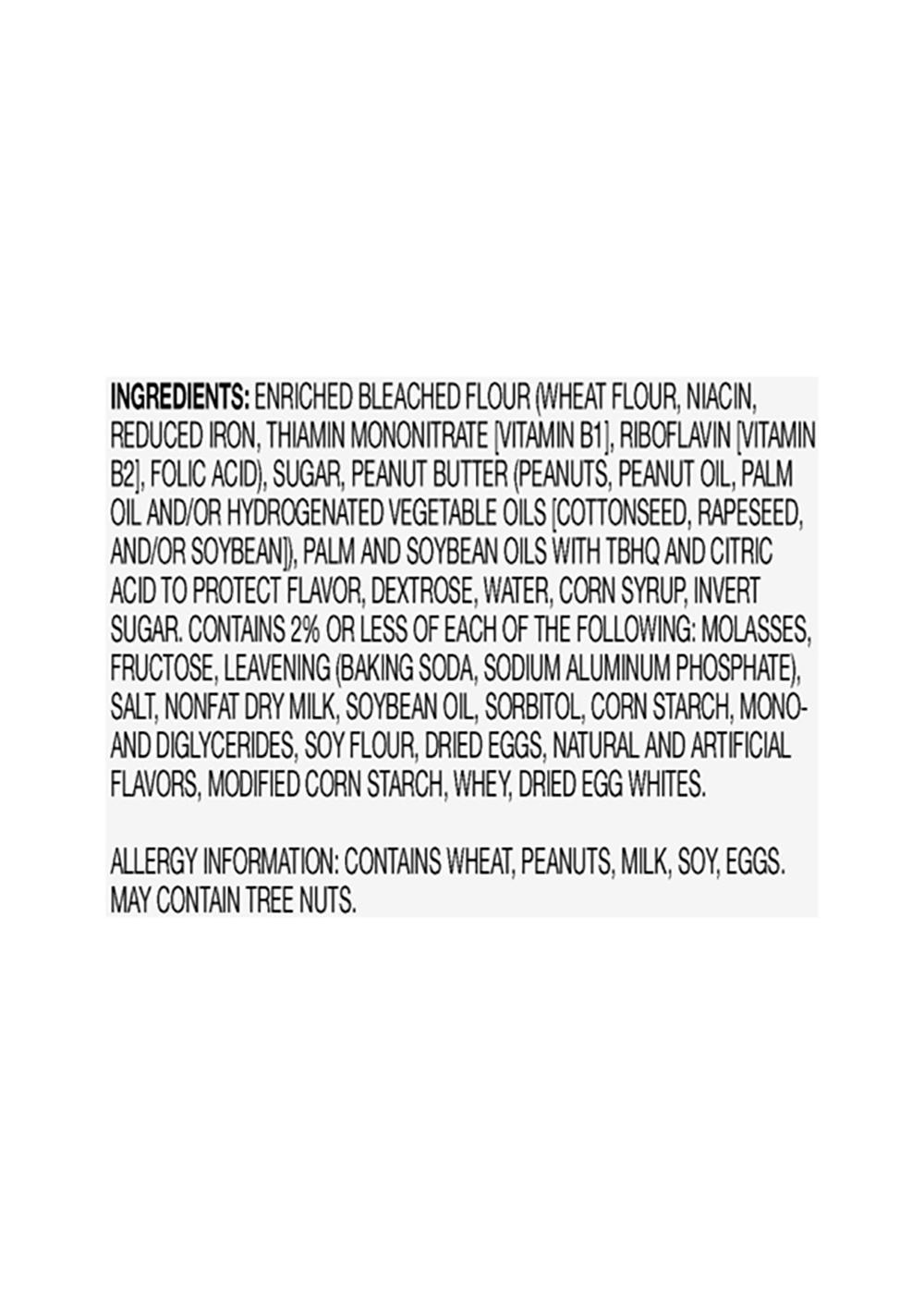 INGREDIENTS: ENRICHED BLEACHED FLOUR (WHEAT FLOUR, NIACIN, REDUCED IRON, THIAMIN MONONITRATE [VITAMIN B1], RIBOFLAVIN [VITAMIN B2], FOLIC ACID), SUGAR, PEANUT BUTTER (PEANUTS, PEANUT OIL, PALM OIL AND/OR HYDROGENATED VEGETABLE OILS [COTTONSEED, RAPESEED, AND/OR SOYBEAN]), PALM AND SOYBEAN OILS WITH TBHQ AND CITRIC ACID TO PROTECT FLAVOR, DEXTROSE, WATER, CORN SYRUP, INVERT SUGAR. CONTAINS 2% OR LESS OF EACH OF THE FOLLOWING: MOLASSES, FRUCTOSE, LEAVENING (BAKING SODA, SODIUM ALUMINUM PHOSPHATE), SALT, NONFAT DRY MILK, SOYBEAN OIL, SORBITOL, CORN STARCH, MONO- AND DIGLYCERIDES, SOY FLOUR, DRIED EGGS, NATURAL AND ARTIFICIAL FLAVORS, MODIFIED CORN STARCH, WHEY, DRIED EGG WHITES.

ALLERGY INFORMATION: CONTAINS WHEAT, PEANUTS, MILK, SOY, EGGS. MAY CONTAIN TREE NUTS.